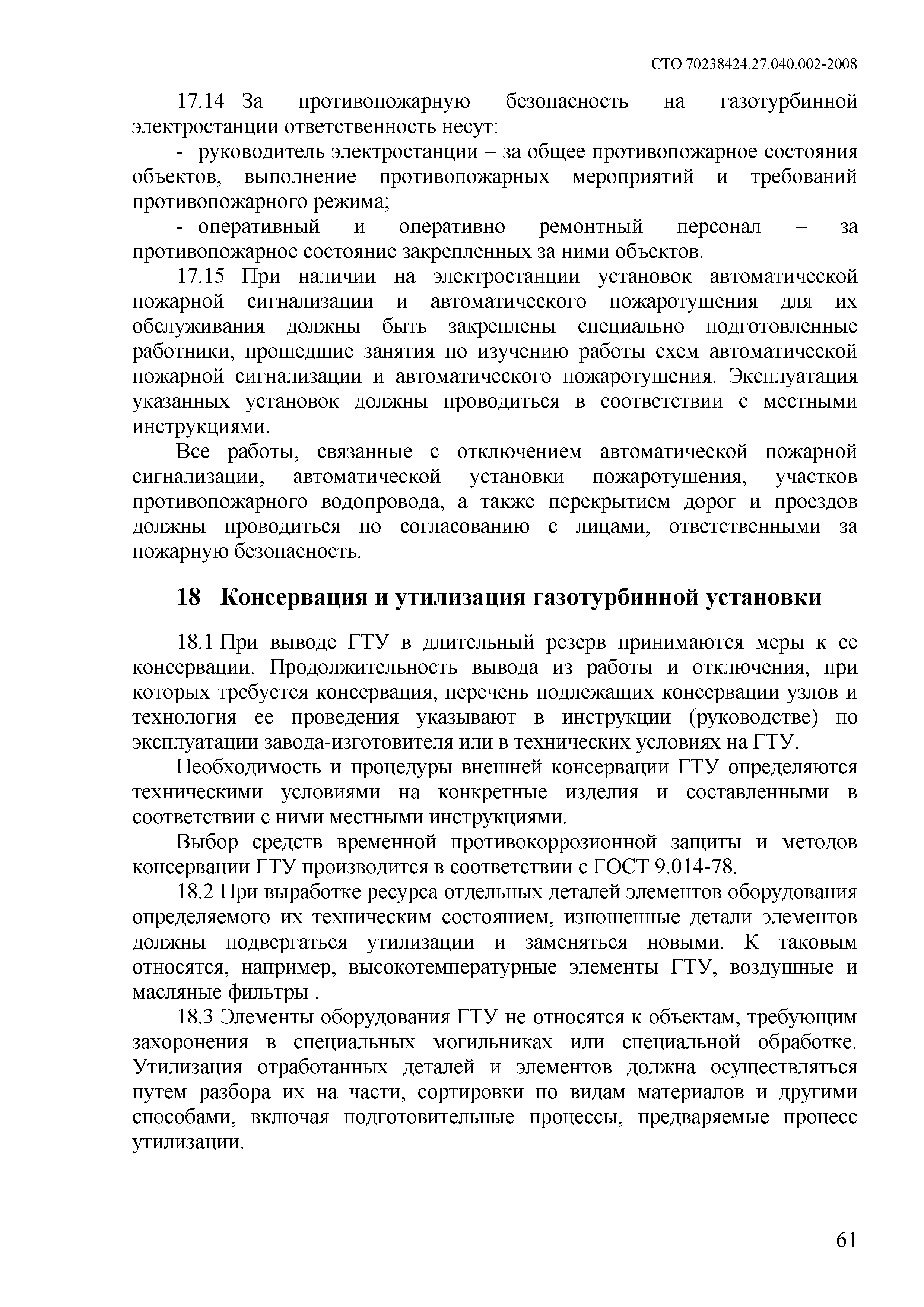 СТО 70238424.27.040.002-2008

17.14 За противопожарную безопасность на газотурбинной электростанции ответственность несут:

- руководитель электростанции – за общее противопожарное состояния объектов, выполнение противопожарных мероприятий и требований противопожарного режима;

- оперативный и оперативно ремонтный персонал – за противопожарное состояние закрепленных за ними объектов.

17.15 При наличии на электростанции установок автоматической пожарной сигнализации и автоматического пожаротушения для их обслуживания должны быть закреплены специально подготовленные работники, прошедшие занятия по изучению работы схем автоматической пожарной сигнализации и автоматического пожаротушения. Эксплуатация указанных установок должны проводиться в соответствии с местными инструкциями.

Все работы, связанные с отключением автоматической пожарной сигнализации, автоматической установки пожаротушения, участков противопожарного водопровода, а также перекрытием дорог и проездов должны проводиться по согласованию с лицами, ответственными за пожарную безопасность.

18 Консервация и утилизация газотурбинной установки

18.1 При выводе ГТУ в длительный резерв принимаются меры к ее консервации. Продолжительность вывода из работы и отключения, при которых требуется консервация, перечень подлежащих консервации узлов и технология ее проведения указывают в инструкции (руководстве) по эксплуатации завода-изготовителя или в технических условиях на ГТУ.

Необходимость и процедуры внешней консервации ГТУ определяются техническими условиями на конкретные изделия и составленными в соответствии с ними местными инструкциями.

Выбор средств временной противокоррозионной защиты и методов консервации ГТУ производится в соответствии с ГОСТ 9.014-78.

18.2 При выработке ресурса отдельных деталей элементов оборудования определяемого их техническим состоянием, изношенные детали элементов должны подвергаться утилизации и заменяться новыми. К таковым относятся, например, высокотемпературные элементы ГТУ, воздушные и масляные фильтры .

18.3 Элементы оборудования ГТУ не относятся к объектам, требующим захоронения в специальных могильниках или специальной обработке. Утилизация отработанных деталей и элементов должна осуществляться путем разбора их на части, сортировки по видам материалов и другими способами, включая подготовительные процессы, предваряемые процесс утилизации.

61